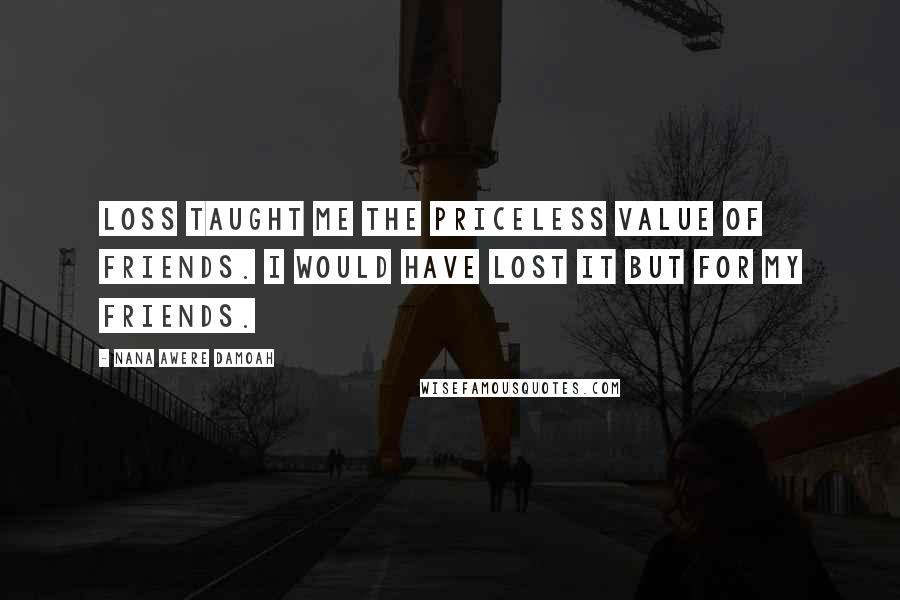 LOSS TAUGHT ME THE PRICELESS VALUE OF FRIENDS. I WOULD HAVE LOST IT BUT FOR MY FRIENDS.

- NANA AWERE DAMOAH

WISEFAMOUSQUOTES.COM